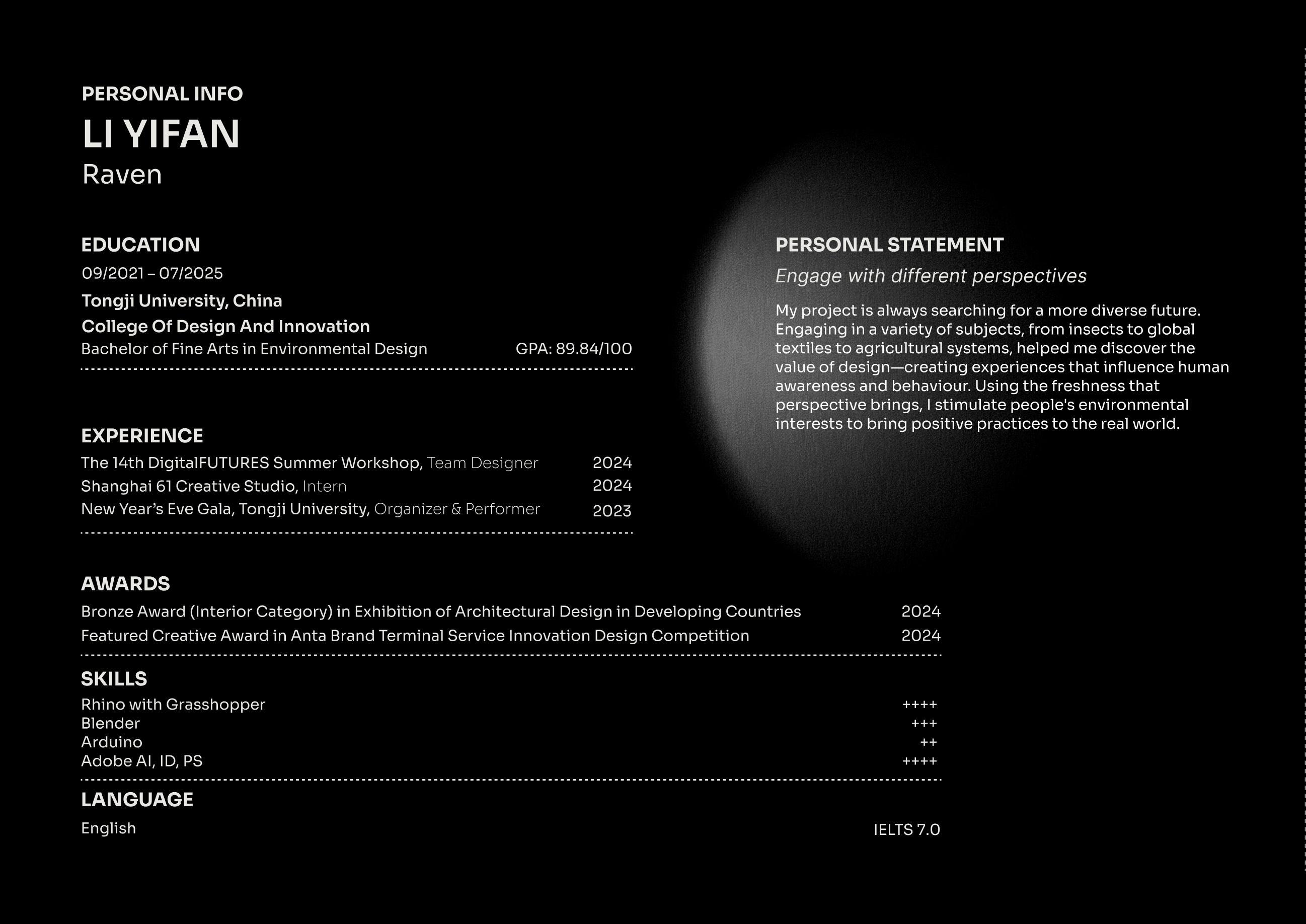 PERSONAL INFO
LI YIFAN
Raven

EDUCATION
09/2021 – 07/2025
Tongji University, China
College Of Design And Innovation
Bachelor of Fine Arts in Environmental Design GPA: 89.84/100

EXPERIENCE
The 14th DigitalFUTURES Summer Workshop, Team Designer 2024
Shanghai 61 Creative Studio, Intern 2024
New Year's Eve Gala, Tongji University, Organizer & Performer 2023

AWARDS
Bronze Award (Interior Category) in Exhibition of Architectural Design in Developing Countries 2024
Featured Creative Award in Anta Brand Terminal Service Innovation Design Competition 2024

SKILLS
Rhino with Grasshopper ++++
Blender +++
Arduino ++
Adobe AI, ID, PS ++++

LANGUAGE
English IELTS 7.0

PERSONAL STATEMENT
Engage with different perspectives

My project is always searching for a more diverse future. Engaging in a variety of subjects, from insects to global textiles to agricultural systems, helped me discover the value of design—creating experiences that influence human awareness and behaviour. Using the freshness that perspective brings, I stimulate people's environmental interests to bring positive practices to the real world.